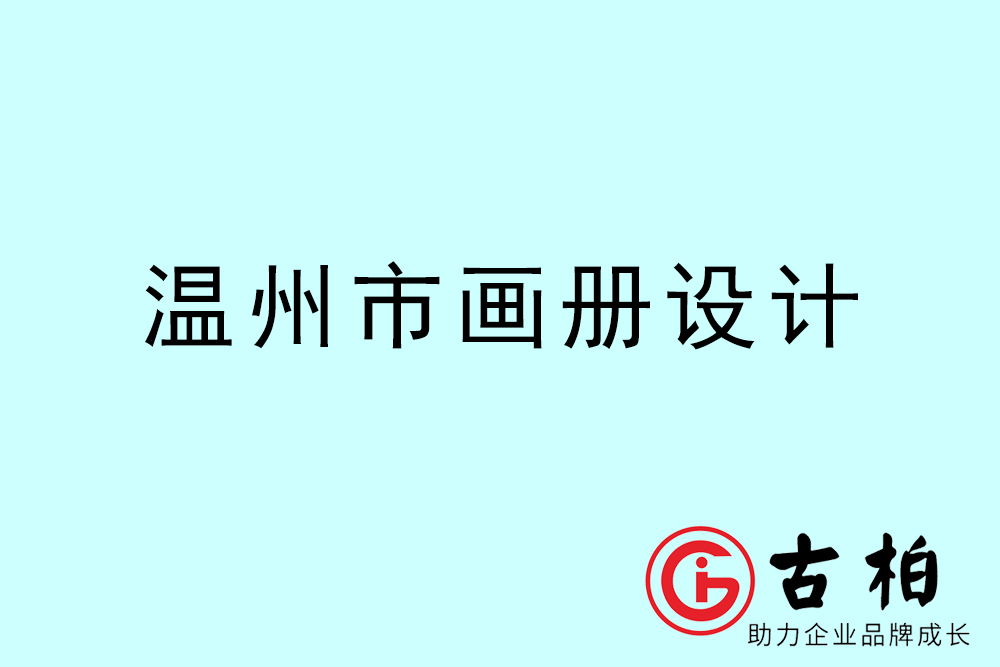 温州市画册设计

古柏
助力企业品牌成长